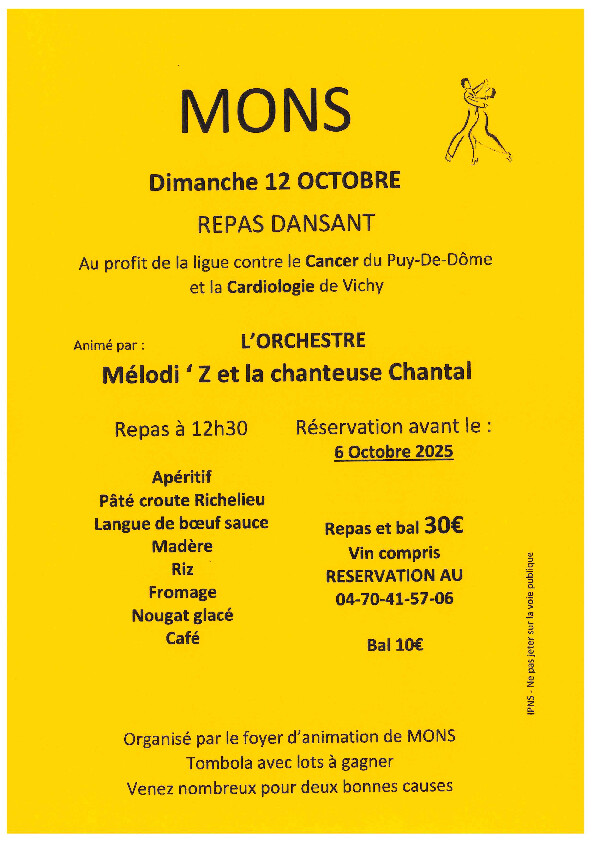 MONS

Dimanche 12 OCTOBRE

REPAS DANSANT

Au profit de la ligue contre le Cancer du Puy-De-Dôme et la Cardiologie de Vichy

Animé par :

L'ORCHESTRE

Mélodi ' Z et la chanteuse Chantal

Repas à 12h30

Apéritif
Pâté croute Richelieu
Langue de bœuf sauce Madère
Riz
Fromage
Nougat glacé
Café

Réservation avant le :
6 Octobre 2025

Repas et bal 30€
Vin compris
RESERVATION AU
04-70-41-57-06

Bal 10€

IPNS - Ne pas jeter sur la voie publique

Organisé par le foyer d'animation de MONS
Tombola avec lots à gagner
Venez nombreux pour deux bonnes causes